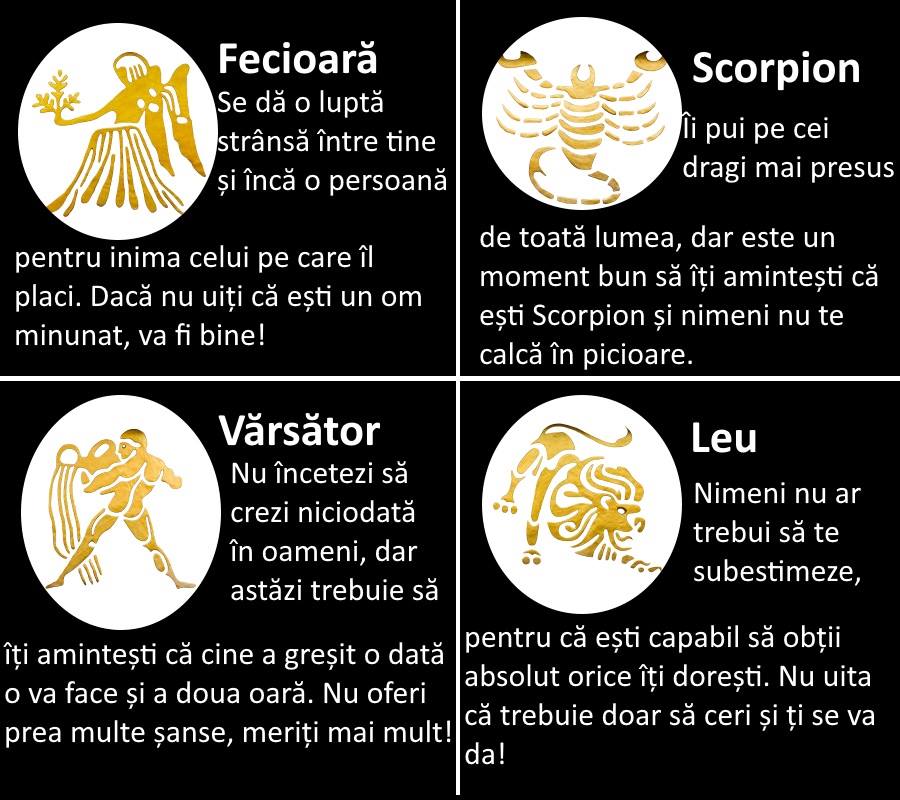 Fecioară

Se dă o luptă strânsă între tine și încă o persoană pentru inima celui pe care îl placi. Dacă nu uiți că ești un om minunat, va fi bine!

Scorpion

Îi pui pe cei dragi mai presus de toată lumea, dar este un moment bun să îți amintești că ești Scorpion și nimeni nu te calcă în picioare.

Vărsător

Nu încetezi să crezi niciodată în oameni, dar astăzi trebuie să îți amintești că cine a greșit o dată o va face și a doua oară. Nu oferi prea multe șanse, meriți mai mult!

Leu

Nimeni nu ar trebui să te subestimeze, pentru că ești capabil să obții absolut orice îți dorești. Nu uita că trebuie doar să ceri și ți se va da!